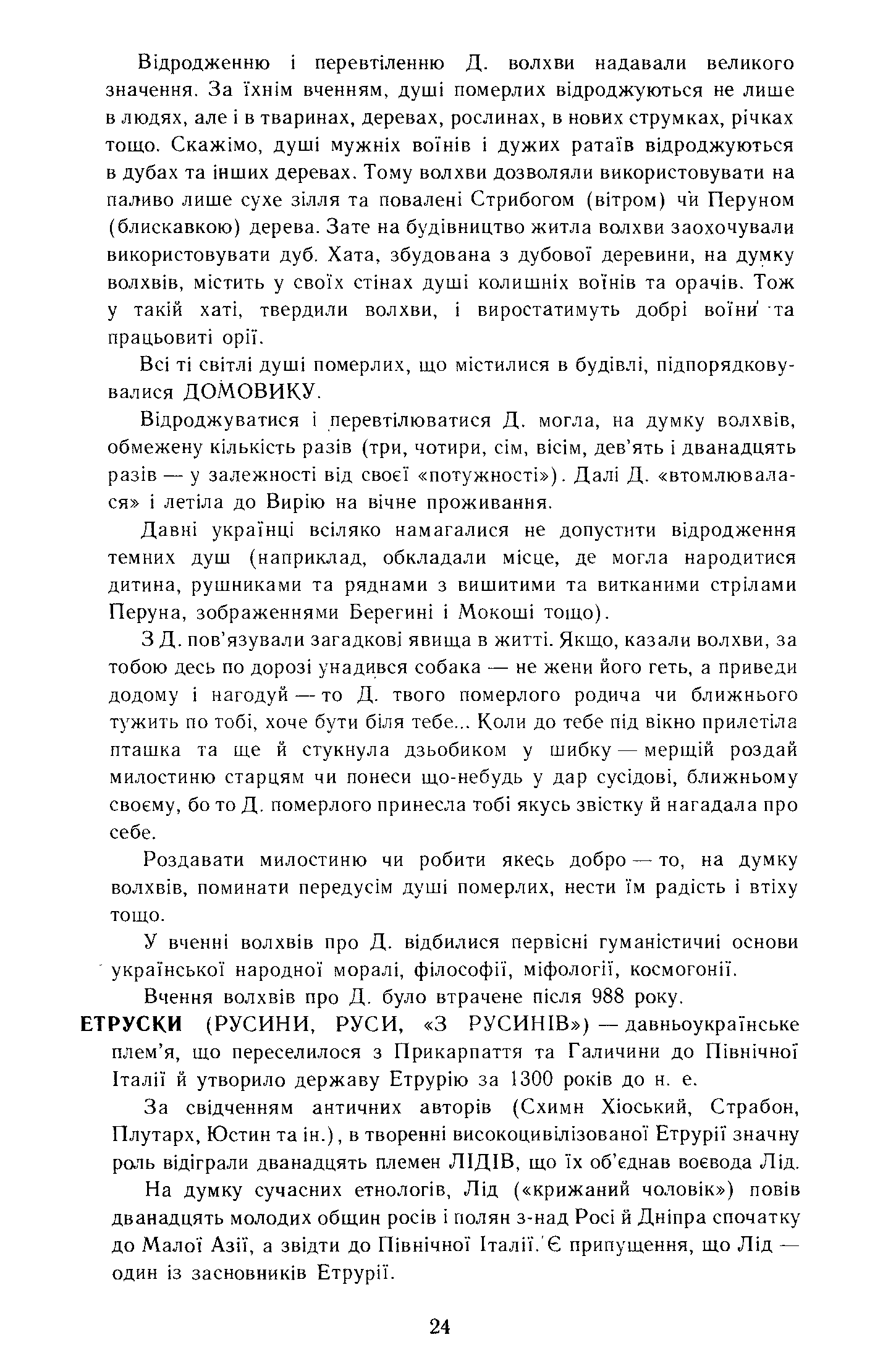 Відродженню і перевтіленню Д. волхви надавали великого значення. За їхнім вченням, душі померлих відроджуються не лише в людях, але і в тваринах, деревах, рослинах, в нових струмках, річках тощо. Скажімо, душі мужніх воїнів і дужих ратаїв відроджуються в дубах та інших деревах. Тому волхви дозволяли використовувати на паливо лише сухе зілля та повалені Стрибогом (вітром) чи Перуном (блискавкою) дерева. Зате на будівництво житла волхви заохочували використовувати дуб. Хата, збудована з дубової деревини, на думку волхвів, містить у своїх стінах душі колишніх воїнів та орачів. Тож у такій хаті, твердили волхви, і виростатимуть добрі воїни та працьовиті орії.

Всі ті світлі душі померлих, що містилися в будівлі, підпорядковувалися ДОМОВИКУ.

Відроджуватися і перевтілюватися Д. могла, на думку волхвів, обмежену кількість разів (три, чотири, сім, вісім, дев'ять і дванадцять разів — у залежності від своєї «потужності»). Далі Д. «втомлювалася» і летіла до Вирію на вічне проживання.

Давні українці всіляко намагалися не допустити відродження темних душ (наприклад, обкладали місце, де могла народитися дитина, рушниками та ряднами з вишитими та витканими стрілами Перуна, зображеннями Берегині і Мокоші тощо).

З Д. пов'язували загадкові явища в житті. Якщо, казали волхви, за тобою десь по дорозі унадився собака — не жени його геть, а приведи додому і нагодуй — то Д. твого померлого родича чи ближнього тужить по тобі, хоче бути біля тебе... Коли до тебе під вікно прилетіла пташка та ще й стукнула дзьобиком у шибку — мерщій роздай милостиню старцям чи понеси що-небудь у дар сусідові, ближньому своєму, бо то Д. померлого принесла тобі якусь звістку й нагадала про себе.

Роздавати милостиню чи робити якесь добро — то, на думку волхвів, поминати передусім душі померлих, нести їм радість і втіху тощо.

У вченні волхвів про Д. відбилися первісні гуманістичні основи української народної моралі, філософії, міфології, космогонії.

Вчення волхвів про Д. було втрачене після 988 року.

ЕТРУСКИ (РУСИНИ, РУСИ, «З РУСИНІВ») — давньоукраїнське плем'я, що переселилося з Прикарпаття та Галичини до Північної Італії й утворило державу Етрурію за 1300 років до н. е.

За свідченням античних авторів (Схимн Хіоський, Страбон, Плутарх, Юстин та ін.), в творенні високоцивілізованої Етрурії значну роль відіграли дванадцять племен ЛІДІВ, що їх об'єднав воєвода Лід.

На думку сучасних етнологів, Лід («крижаний чоловік») повів дванадцять молодих общин росів і полян з-над Росі й Дніпра спочатку до Малої Азії, а звідти до Північної Італії. Є припущення, що Лід — один із засновників Етрурії.

24